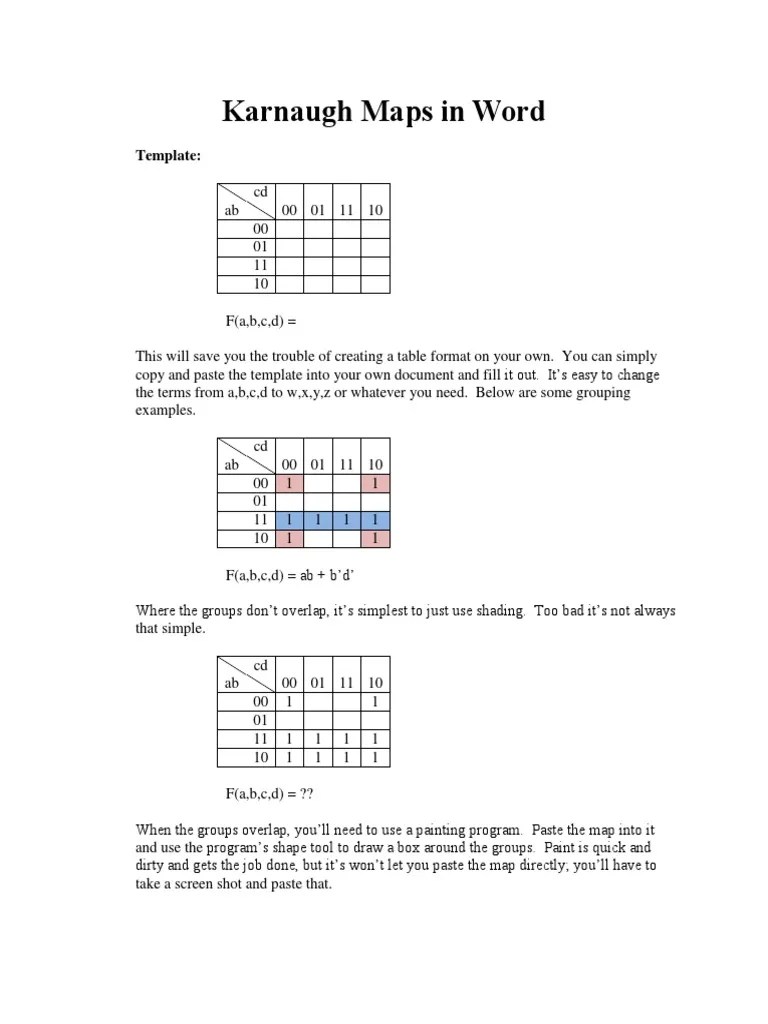 Karnaugh Maps in Word

Template:

| cd / ab | 00 | 01 | 11 | 10 |
|---|---|---|---|---|
| 00 | | | | |
| 01 | | | | |
| 11 | | | | |
| 10 | | | | |

F(a,b,c,d) =

This will save you the trouble of creating a table format on your own. You can simply copy and paste the template into your own document and fill it out. It's easy to change the terms from a,b,c,d to w,x,y,z or whatever you need. Below are some grouping examples.

| cd / ab | 00 | 01 | 11 | 10 |
|---|---|---|---|---|
| 00 | 1 | | | 1 |
| 01 | | | | |
| 11 | 1 | 1 | 1 | 1 |
| 10 | 1 | | | 1 |

F(a,b,c,d) = ab + b'd'

Where the groups don't overlap, it's simplest to just use shading. Too bad it's not always that simple.

| cd / ab | 00 | 01 | 11 | 10 |
|---|---|---|---|---|
| 00 | 1 | | | 1 |
| 01 | | | | |
| 11 | 1 | 1 | 1 | 1 |
| 10 | 1 | 1 | 1 | 1 |

F(a,b,c,d) = ??

When the groups overlap, you'll need to use a painting program. Paste the map into it and use the program's shape tool to draw a box around the groups. Paint is quick and dirty and gets the job done, but it's won't let you paste the map directly; you'll have to take a screen shot and paste that.